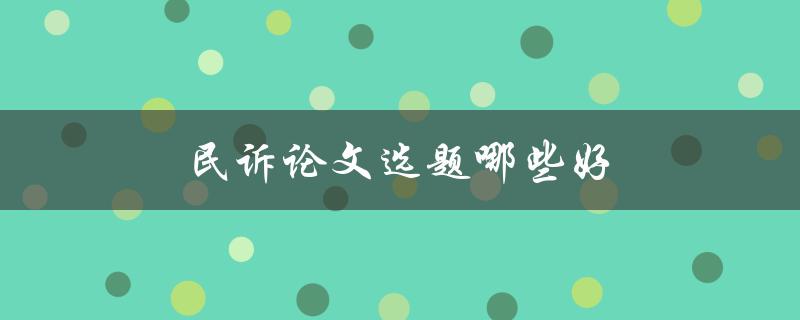 民诉论文选题哪些好